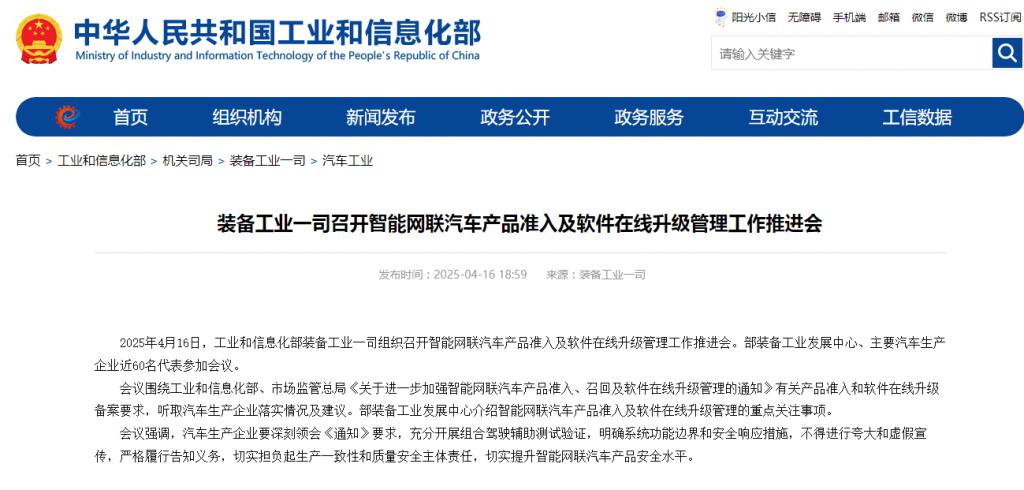 中华人民共和国工业和信息化部
Ministry of Industry and Information Technology of the People's Republic of China

阳光小信 无障碍 手机端 邮箱 微信 微博 RSS订阅

请输入关键字

首页 组织机构 新闻发布 政务公开 政务服务 互动交流 工信数据

首页 > 工业和信息化部 > 机关司局 > 装备工业一司 > 汽车工业

装备工业一司召开智能网联汽车产品准入及软件在线升级管理工作推进会

发布时间：2025-04-16 18:59 来源：装备工业一司

2025年4月16日，工业和信息化部装备工业一司组织召开智能网联汽车产品准入及软件在线升级管理工作推进会。部装备工业发展中心、主要汽车生产企业近60名代表参加会议。

会议围绕工业和信息化部、市场监管总局《关于进一步加强智能网联汽车产品准入、召回及软件在线升级管理的通知》有关产品准入和软件在线升级备案要求，听取汽车生产企业落实情况及建议。部装备工业发展中心介绍智能网联汽车产品准入及软件在线升级管理的重点关注事项。

会议强调，汽车生产企业要深刻领会《通知》要求，充分开展组合驾驶辅助测试验证，明确系统功能边界和安全响应措施，不得进行夸大和虚假宣传，严格履行告知义务，切实担负起生产一致性和质量安全主体责任，切实提升智能网联汽车产品安全水平。